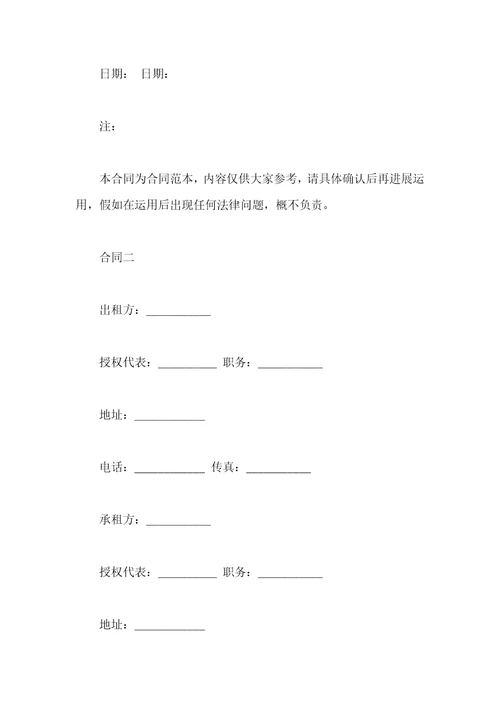 日期： 日期：

注：

本合同为合同范本，内容仅供大家参考，请具体确认后再进展运用，假如在运用后出现任何法律问题，概不负责。

合同二

出租方：___________

授权代表：__________ 职务：___________

地址：____________

电话：____________ 传真：___________

承租方：___________

授权代表：__________ 职务：___________

地址：____________